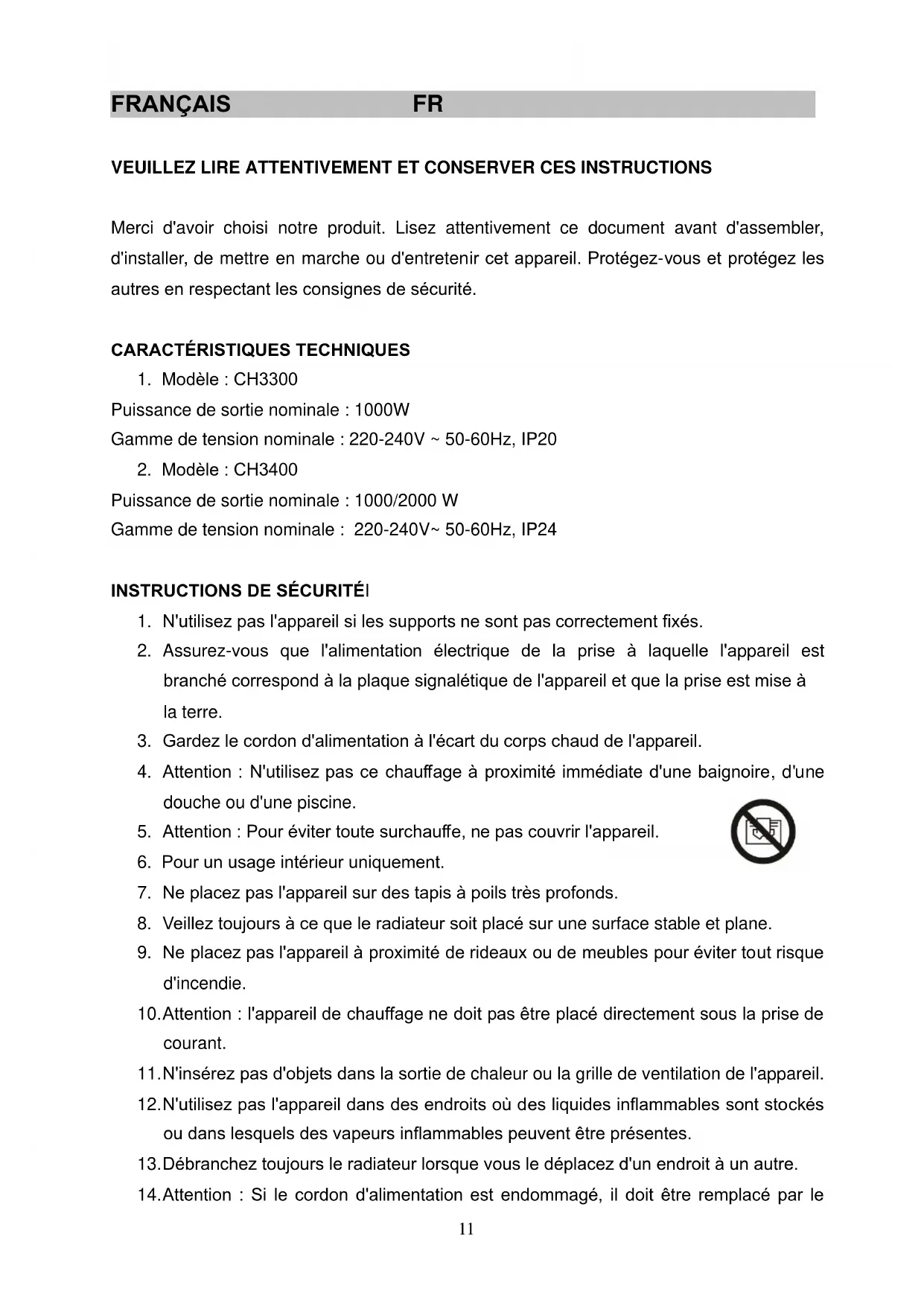 FRANÇAIS FR

VEUILLEZ LIRE ATTENTIVEMENT ET CONSERVER CES INSTRUCTIONS

Merci d'avoir choisi notre produit. Lisez attentivement ce document avant d'assembler, d'installer, de mettre en marche ou d'entretenir cet appareil. Protégez-vous et protégez les autres en respectant les consignes de sécurité.

CARACTÉRISTIQUES TECHNIQUES
1. Modèle : CH3300
Puissance de sortie nominale : 1000W
Gamme de tension nominale : 220-240V ~ 50-60Hz, IP20
2. Modèle : CH3400
Puissance de sortie nominale : 1000/2000 W
Gamme de tension nominale : 220-240V~ 50-60Hz, IP24

INSTRUCTIONS DE SÉCURITÉI
1. N'utilisez pas l'appareil si les supports ne sont pas correctement fixés.
2. Assurez-vous que l'alimentation électrique de la prise à laquelle l'appareil est branché correspond à la plaque signalétique de l'appareil et que la prise est mise à la terre.
3. Gardez le cordon d'alimentation à l'écart du corps chaud de l'appareil.
4. Attention : N'utilisez pas ce chauffage à proximité immédiate d'une baignoire, d'une douche ou d'une piscine.
5. Attention : Pour éviter toute surchauffe, ne pas couvrir l'appareil.
6. Pour un usage intérieur uniquement.
7. Ne placez pas l'appareil sur des tapis à poils très profonds.
8. Veillez toujours à ce que le radiateur soit placé sur une surface stable et plane.
9. Ne placez pas l'appareil à proximité de rideaux ou de meubles pour éviter tout risque d'incendie.
10. Attention : l'appareil de chauffage ne doit pas être placé directement sous la prise de courant.
11. N'insérez pas d'objets dans la sortie de chaleur ou la grille de ventilation de l'appareil.
12. N'utilisez pas l'appareil dans des endroits où des liquides inflammables sont stockés ou dans lesquels des vapeurs inflammables peuvent être présentes.
13. Débranchez toujours le radiateur lorsque vous le déplacez d'un endroit à un autre.
14. Attention : Si le cordon d'alimentation est endommagé, il doit être remplacé par le

11